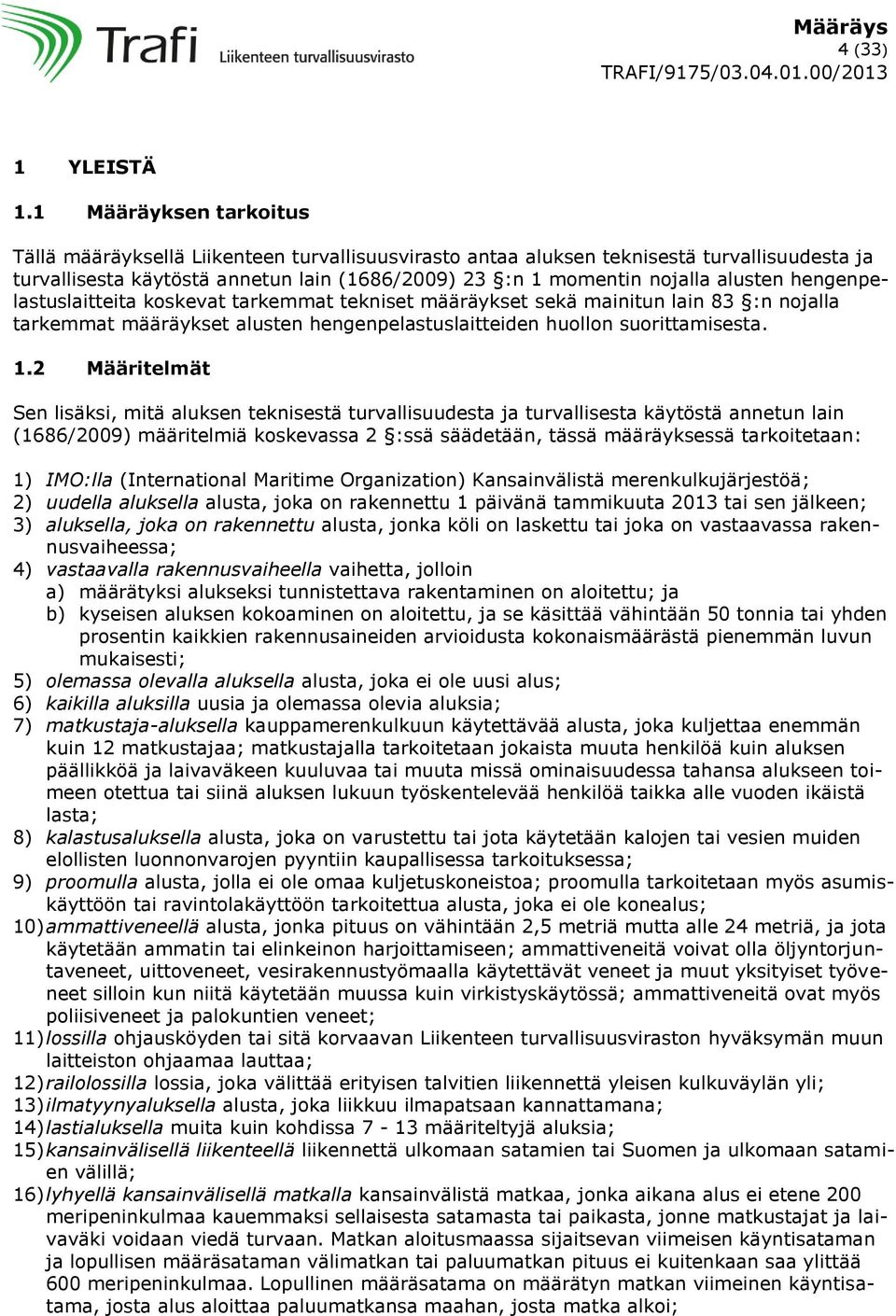 Trafi Liikenteen turvallisuusvirasto

Määräys
4 (33)
TRAFI/9175/03.04.01.00/2013

1 YLEISTÄ

1.1 Määräyksen tarkoitus

Tällä määräyksellä Liikenteen turvallisuusvirasto antaa aluksen teknisestä turvallisuudesta ja turvallisesta käytöstä annetun lain (1686/2009) 23 §:n 1 momentin nojalla alusten hengenpelastuslaitteita koskevat tarkemmat tekniset määräykset sekä mainitun lain 83 §:n nojalla tarkemmat määräykset alusten hengenpelastuslaitteiden huollon suorittamisesta.

1.2 Määritelmät

Sen lisäksi, mitä aluksen teknisestä turvallisuudesta ja turvallisesta käytöstä annetun lain (1686/2009) määritelmiä koskevassa 2 §:ssä säädetään, tässä määräyksessä tarkoitetaan:

1) IMO:lla (International Maritime Organization) Kansainvälistä merenkulkujärjestöä;
2) uudella aluksella alusta, joka on rakennettu 1 päivänä tammikuuta 2013 tai sen jälkeen;
3) aluksella, joka on rakennettu alusta, jonka köli on laskettu tai joka on vastaavassa rakennusvaiheessa;
4) vastaavalla rakennusvaiheella vaihetta, jolloin
a) määrätyksi alukseksi tunnistettava rakentaminen on aloitettu; ja
b) kyseisen aluksen kokoaminen on aloitettu, ja se käsittää vähintään 50 tonnia tai yhden prosentin kaikkien rakennusaineiden arvioidusta kokonaismäärästä pienemmän luvun mukaisesti;
5) olemassa olevalla aluksella alusta, joka ei ole uusi alus;
6) kaikilla aluksilla uusia ja olemassa olevia aluksia;
7) matkustaja-aluksella kauppamerenkulkuun käytettävää alusta, joka kuljettaa enemmän kuin 12 matkustajaa; matkustajalla tarkoitetaan jokaista muuta henkilöä kuin aluksen päällikköä ja laivaväkeen kuuluvaa tai muuta missä ominaisuudessa tahansa alukseen toimeen otettua tai siinä aluksen lukuun työskentelevää henkilöä taikka alle vuoden ikäistä lasta;
8) kalastusaluksella alusta, joka on varustettu tai jota käytetään kalojen tai vesien muiden elollisten luonnonvarojen pyyntiin kaupallisessa tarkoituksessa;
9) proomulla alusta, jolla ei ole omaa kuljetuskoneistoa; proomulla tarkoitetaan myös asumiskäyttöön tai ravintolakäyttöön tarkoitettua alusta, joka ei ole konealus;
10) ammattiveneellä alusta, jonka pituus on vähintään 2,5 metriä mutta alle 24 metriä, ja jota käytetään ammatin tai elinkeinon harjoittamiseen; ammattiveneitä voivat olla öljyntorjuntaveneet, uittoveneet, vesirakennustyömaalla käytettävät veneet ja muut yksityiset työveneet silloin kun niitä käytetään muussa kuin virkistyskäytössä; ammattiveneitä ovat myös poliisiveneet ja palokuntien veneet;
11) lossilla ohjausköyden tai sitä korvaavan Liikenteen turvallisuusviraston hyväksymän muun laitteiston ohjaamaa lauttaa;
12) railolossilla lossia, joka välittää erityisen talvitien liikennettä yleisen kulkuväylän yli;
13) ilmatyynyaluksella alusta, joka liikkuu ilmapatsaan kannattamana;
14) lastialuksella muita kuin kohdissa 7 - 13 määriteltyjä aluksia;
15) kansainvälisellä liikenteellä liikennettä ulkomaan satamien tai Suomen ja ulkomaan satamien välillä;
16) lyhyellä kansainvälisellä matkalla kansainvälistä matkaa, jonka aikana alus ei etene 200 meripeninkulmaa kauemmaksi sellaisesta satamasta tai paikasta, jonne matkustajat ja laivaväki voidaan viedä turvaan. Matkan aloitusmaassa sijaitsevan viimeisen käyntisataman ja lopullisen määräsataman välimatkan tai paluumatkan pituus ei kuitenkaan saa ylittää 600 meripeninkulmaa. Lopullinen määräsatama on määrätyn matkan viimeinen käyntisatama, josta alus aloittaa paluumatkansa maahan, josta matka alkoi;